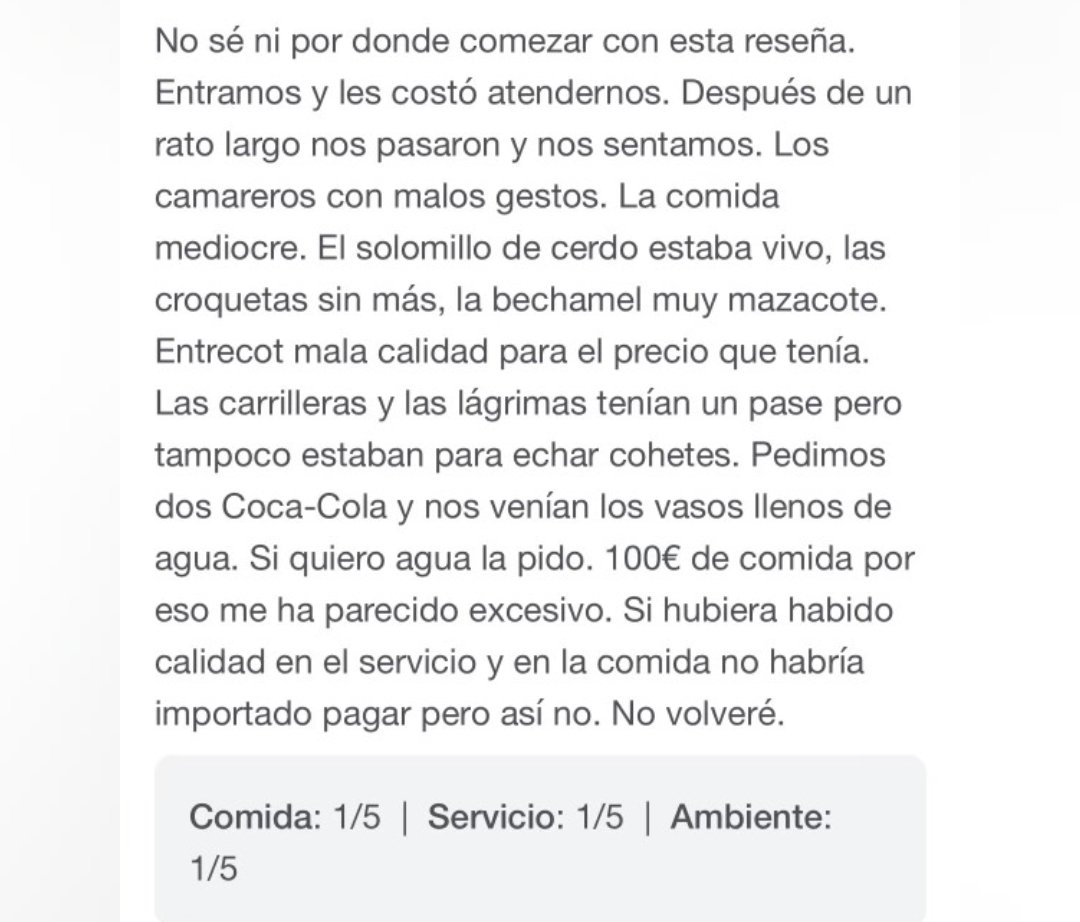 No sé ni por donde comezar con esta reseña. Entramos y les costó atendernos. Después de un rato largo nos pasaron y nos sentamos. Los camareros con malos gestos. La comida mediocre. El solomillo de cerdo estaba vivo, las croquetas sin más, la bechamel muy mazacote. Entrecot mala calidad para el precio que tenía. Las carrilleras y las lágrimas tenían un pase pero tampoco estaban para echar cohetes. Pedimos dos Coca-Cola y nos venían los vasos llenos de agua. Si quiero agua la pido. 100€ de comida por eso me ha parecido excesivo. Si hubiera habido calidad en el servicio y en la comida no habría importado pagar pero así no. No volveré.

Comida: 1/5 | Servicio: 1/5 | Ambiente: 1/5